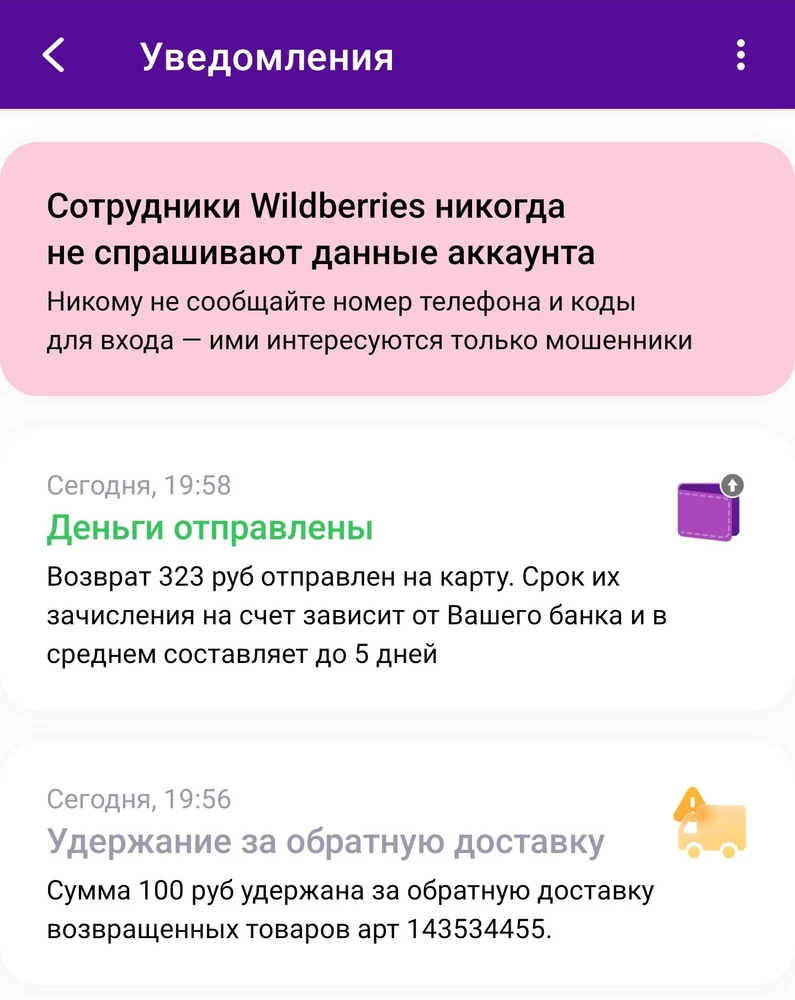 Уведомления

Сотрудники Wildberries никогда не спрашивают данные аккаунта
Никому не сообщайте номер телефона и коды для входа — ими интересуются только мошенники

Сегодня, 19:58
Деньги отправлены
Возврат 323 руб отправлен на карту. Срок их зачисления на счет зависит от Вашего банка и в среднем составляет до 5 дней

Сегодня, 19:56
Удержание за обратную доставку
Сумма 100 руб удержана за обратную доставку возвращенных товаров арт 143534455.